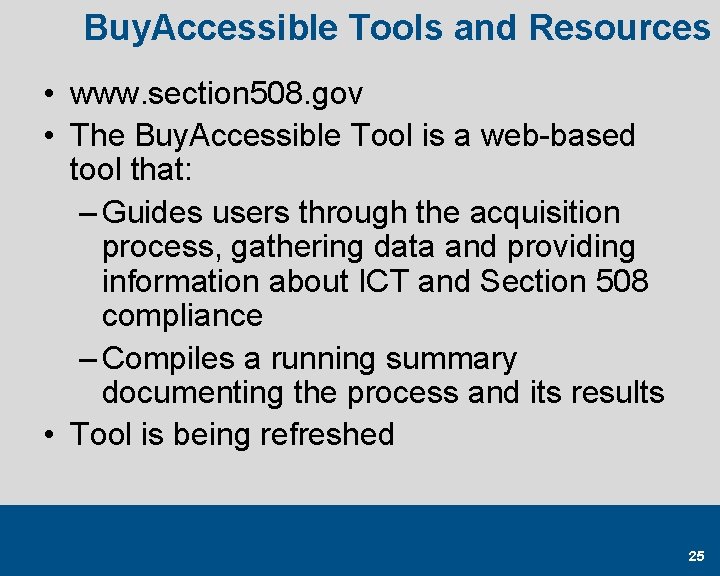 BuyAccessible Tools and Resources

• www.section508.gov

• The BuyAccessible Tool is a web-based tool that:

– Guides users through the acquisition process, gathering data and providing information about ICT and Section 508 compliance

– Compiles a running summary documenting the process and its results

• Tool is being refreshed

25